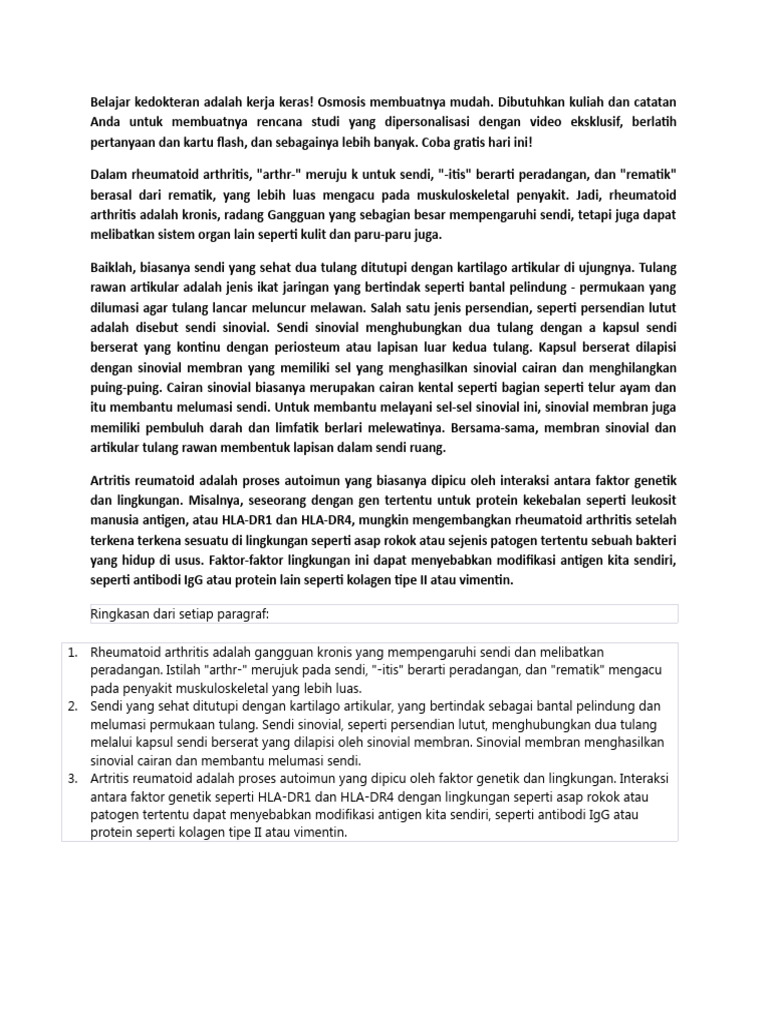 Belajar kedokteran adalah kerja keras! Osmosis membuatnya mudah. Dibutuhkan kuliah dan catatan Anda untuk membuatnya rencana studi yang dipersonalisasi dengan video eksklusif, berlatih pertanyaan dan kartu flash, dan sebagainya lebih banyak. Coba gratis hari ini!

Dalam rheumatoid arthritis, "arthr-" meruju k untuk sendi, "-itis" berarti peradangan, dan "rematik" berasal dari rematik, yang lebih luas mengacu pada muskuloskeletal penyakit. Jadi, rheumatoid arthritis adalah kronis, radang Gangguan yang sebagian besar mempengaruhi sendi, tetapi juga dapat melibatkan sistem organ lain seperti kulit dan paru-paru juga.

Baiklah, biasanya sendi yang sehat dua tulang ditutupi dengan kartilago artikular di ujungnya. Tulang rawan artikular adalah jenis ikat jaringan yang bertindak seperti bantal pelindung - permukaan yang dilumasi agar tulang lancar meluncur melawan. Salah satu jenis persendian, seperti persendian lutut adalah disebut sendi sinovial. Sendi sinovial menghubungkan dua tulang dengan a kapsul sendi berserat yang kontinu dengan periosteum atau lapisan luar kedua tulang. Kapsul berserat dilapisi dengan sinovial membran yang memiliki sel yang menghasilkan sinovial cairan dan menghilangkan puing-puing. Cairan sinovial biasanya merupakan cairan kental seperti bagian seperti telur ayam dan itu membantu melumasi sendi. Untuk membantu melayani sel-sel sinovial ini, sinovial membran juga memiliki pembuluh darah dan limfatik berlari melewatinya. Bersama-sama, membran sinovial dan artikular tulang rawan membentuk lapisan dalam sendi ruang.

Artritis reumatoid adalah proses autoimun yang biasanya dipicu oleh interaksi antara faktor genetik dan lingkungan. Misalnya, seseorang dengan gen tertentu untuk protein kekebalan seperti leukosit manusia antigen, atau HLA-DR1 dan HLA-DR4, mungkin mengembangkan rheumatoid arthritis setelah terkena terkena sesuatu di lingkungan seperti asap rokok atau sejenis patogen tertentu sebuah bakteri yang hidup di usus. Faktor-faktor lingkungan ini dapat menyebabkan modifikasi antigen kita sendiri, seperti antibodi IgG atau protein lain seperti kolagen tipe II atau vimentin.

Ringkasan dari setiap paragraf:

1. Rheumatoid arthritis adalah gangguan kronis yang mempengaruhi sendi dan melibatkan peradangan. Istilah "arthr-" merujuk pada sendi, "-itis" berarti peradangan, dan "rematik" mengacu pada penyakit muskuloskeletal yang lebih luas.
2. Sendi yang sehat ditutupi dengan kartilago artikular, yang bertindak sebagai bantal pelindung dan melumasi permukaan tulang. Sendi sinovial, seperti persendian lutut, menghubungkan dua tulang melalui kapsul sendi berserat yang dilapisi oleh sinovial membran. Sinovial membran menghasilkan sinovial cairan dan membantu melumasi sendi.
3. Artritis reumatoid adalah proses autoimun yang dipicu oleh faktor genetik dan lingkungan. Interaksi antara faktor genetik seperti HLA-DR1 dan HLA-DR4 dengan lingkungan seperti asap rokok atau patogen tertentu dapat menyebabkan modifikasi antigen kita sendiri, seperti antibodi IgG atau protein seperti kolagen tipe II atau vimentin.